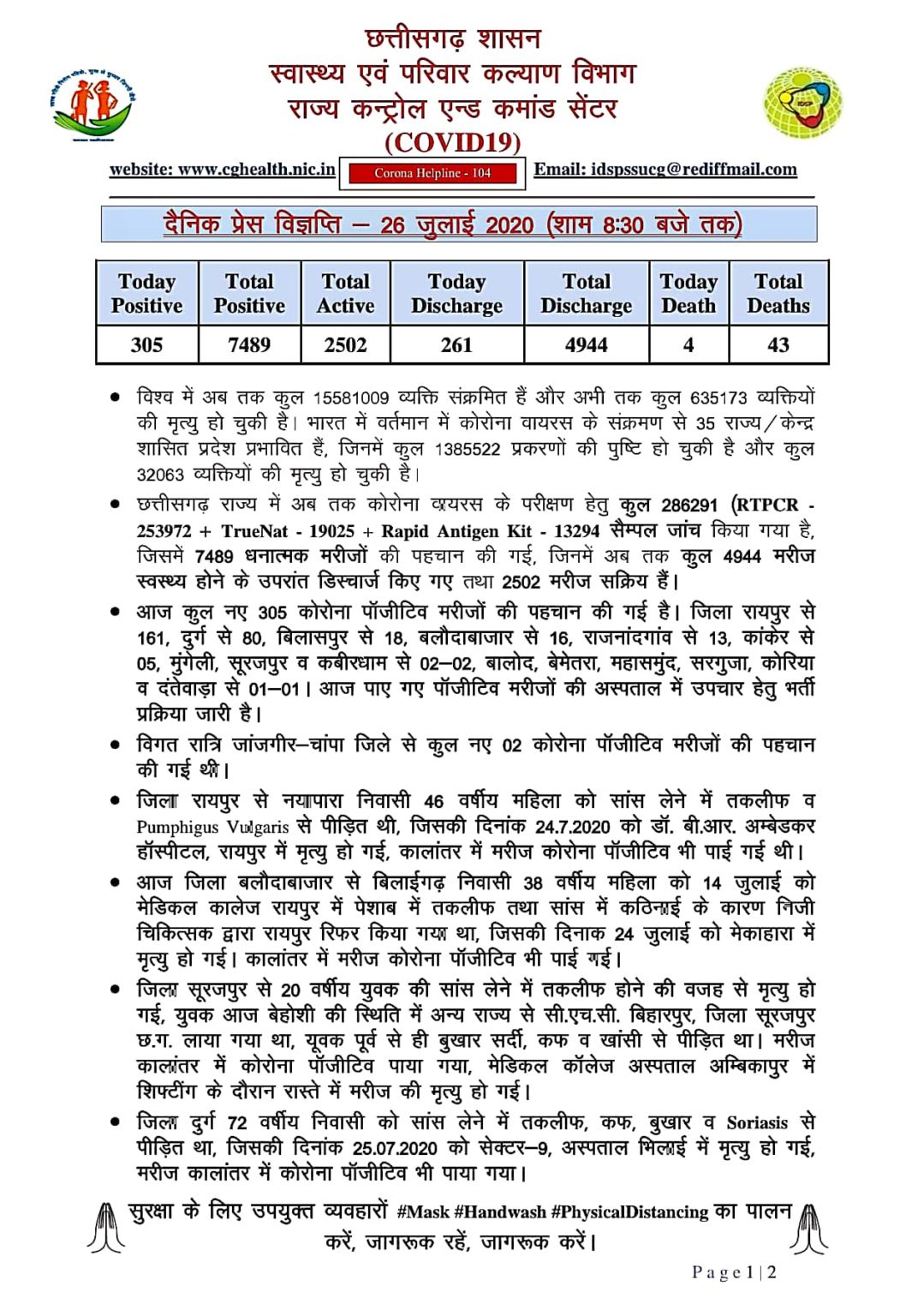 छत्तीसगढ़ शासन
स्वास्थ्य एवं परिवार कल्याण विभाग
राज्य कन्ट्रोल एन्ड कमांड सेंटर
(COVID19)

website: www.cghealth.nic.in Corona Helpline - 104 Email: idspssucg@rediffmail.com

दैनिक प्रेस विज्ञप्ति – 26 जुलाई 2020 (शाम 8:30 बजे तक)

| Today Positive | Total Positive | Total Active | Today Discharge | Total Discharge | Today Death | Total Deaths |
|---|---|---|---|---|---|---|
| 305 | 7489 | 2502 | 261 | 4944 | 4 | 43 |

• विश्व में अब तक कुल 15581009 व्यक्ति संक्रमित हैं और अभी तक कुल 635173 व्यक्तियों की मृत्यु हो चुकी है। भारत में वर्तमान में कोरोना वायरस के संक्रमण से 35 राज्य/केन्द्र शासित प्रदेश प्रभावित हैं, जिनमें कुल 1385522 प्रकरणों की पुष्टि हो चुकी है और कुल 32063 व्यक्तियों की मृत्यु हो चुकी है।

• छत्तीसगढ़ राज्य में अब तक कोरोना वायरस के परीक्षण हेतु कुल 286291 (RTPCR - 253972 + TrueNat - 19025 + Rapid Antigen Kit - 13294 सैम्पल जांच किया गया है, जिसमें 7489 धनात्मक मरीजों की पहचान की गई, जिनमें अब तक कुल 4944 मरीज स्वस्थ्य होने के उपरांत डिस्चार्ज किए गए तथा 2502 मरीज सक्रिय हैं।

• आज कुल नए 305 कोरोना पॉजीटिव मरीजों की पहचान की गई है। जिला रायपुर से 161, दुर्ग से 80, बिलासपुर से 18, बलौदाबाजार से 16, राजनांदगांव से 13, कांकेर से 05, मुंगेली, सूरजपुर व कबीरधाम से 02–02, बालोद, बेमेतरा, महासमुंद, सरगुजा, कोरिया व दंतेवाड़ा से 01–01। आज पाए गए पॉजीटिव मरीजों की अस्पताल में उपचार हेतु भर्ती प्रक्रिया जारी है।

• विगत रात्रि जांजगीर–चांपा जिले से कुल नए 02 कोरोना पॉजीटिव मरीजों की पहचान की गई थी।

• जिला रायपुर से नयापारा निवासी 46 वर्षीय महिला को सांस लेने में तकलीफ व Pumphigus Vulgaris से पीड़ित थी, जिसकी दिनांक 24.7.2020 को डॉ. बी.आर. अम्बेडकर हॉस्पीटल, रायपुर में मृत्यु हो गई, कालांतर में मरीज कोरोना पॉजीटिव भी पाई गई थी।

• आज जिला बलौदाबाजार से बिलाईगढ़ निवासी 38 वर्षीय महिला को 14 जुलाई को मेडिकल कालेज रायपुर में पेशाब में तकलीफ तथा सांस में कठिनाई के कारण निजी चिकित्सक द्वारा रायपुर रिफर किया गया था, जिसकी दिनाक 24 जुलाई को मेकाहारा में मृत्यु हो गई। कालांतर में मरीज कोरोना पॉजीटिव भी पाई गई।

• जिला सूरजपुर से 20 वर्षीय युवक की सांस लेने में तकलीफ होने की वजह से मृत्यु हो गई, युवक आज बेहोशी की स्थिति में अन्य राज्य से सी.एच.सी. बिहारपुर, जिला सूरजपुर छ.ग. लाया गया था, यूवक पूर्व से ही बुखार सर्दी, कफ व खांसी से पीड़ित था। मरीज कालांतर में कोरोना पॉजीटिव पाया गया, मेडिकल कॉलेज अस्पताल अम्बिकापुर में शिफ्टींग के दौरान रास्ते में मरीज की मृत्यु हो गई।

• जिला दुर्ग 72 वर्षीय निवासी को सांस लेने में तकलीफ, कफ, बुखार व Soriasis से पीड़ित था, जिसकी दिनांक 25.07.2020 को सेक्टर–9, अस्पताल भिलाई में मृत्यु हो गई, मरीज कालांतर में कोरोना पॉजीटिव भी पाया गया।

सुरक्षा के लिए उपयुक्त व्यवहारों #Mask #Handwash #PhysicalDistancing का पालन करें, जागरूक रहें, जागरूक करें।

Page 1 | 2